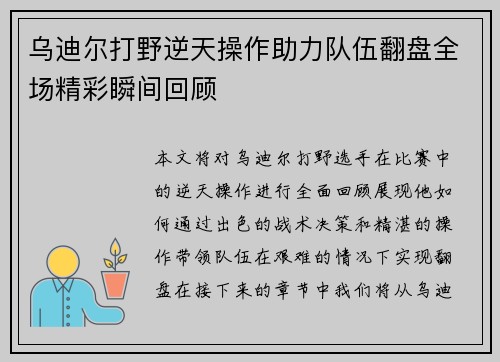 乌迪尔打野逆天操作助力队伍翻盘全场精彩瞬间回顾

本文将对乌迪尔打野选手在比赛中的逆天操作进行全面回顾展现他如何通过出色的战术决策和精湛的操作带领队伍在艰难的情况下实现翻盘在接下来的章节中我们将从乌迪